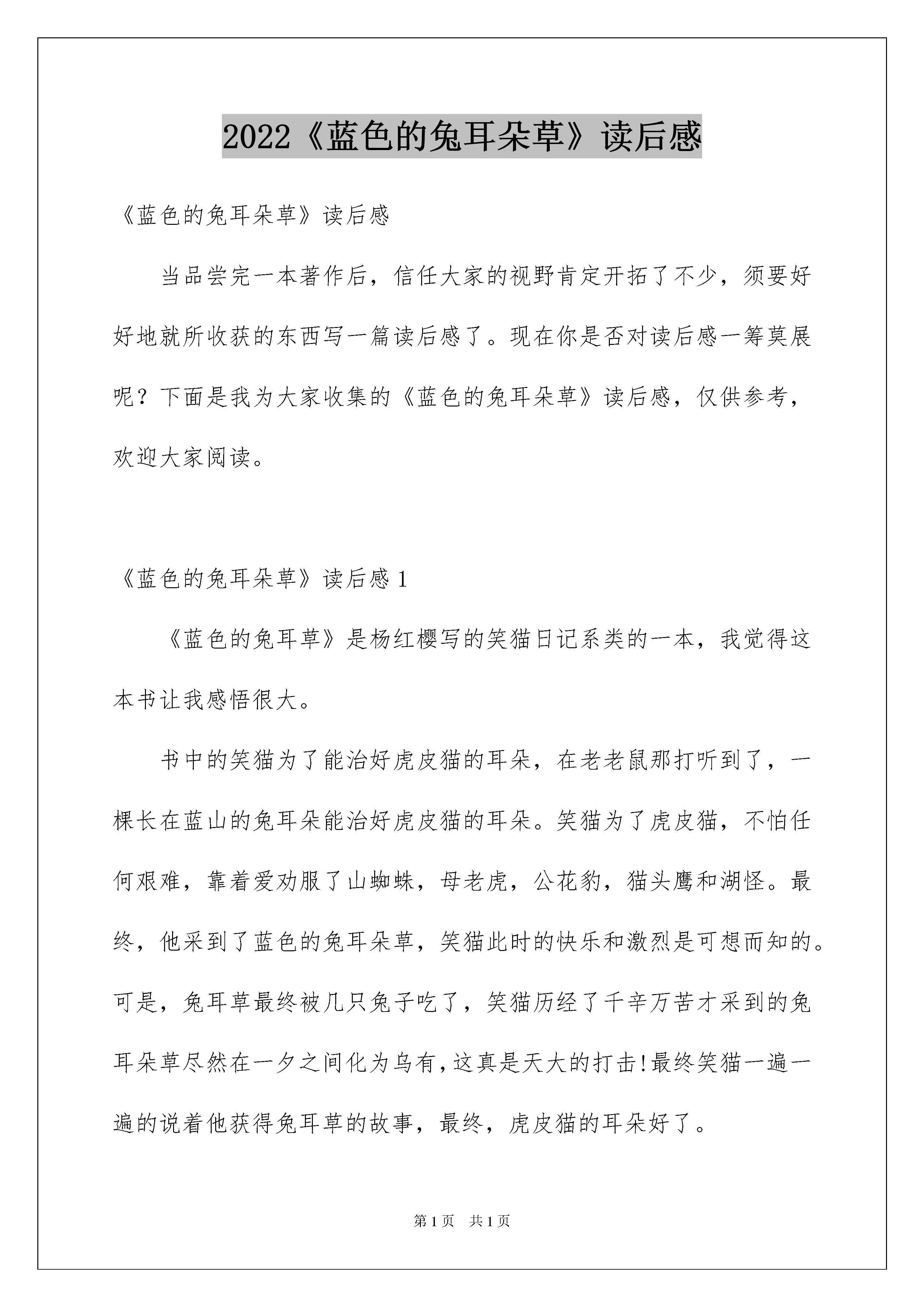 2022《蓝色的兔耳朵草》读后感

《蓝色的兔耳朵草》读后感

当品尝完一本著作后，信任大家的视野肯定开拓了不少，须要好好地就所收获的东西写一篇读后感了。现在你是否对读后感一筹莫展呢？下面是我为大家收集的《蓝色的兔耳朵草》读后感，仅供参考，欢迎大家阅读。

《蓝色的兔耳朵草》读后感 1

《蓝色的兔耳草》是杨红樱写的笑猫日记系类的一本，我觉得这本书让我感悟很大。

书中的笑猫为了能治好虎皮猫的耳朵，在老老鼠那打听到了，一棵长在蓝山的兔耳朵能治好虎皮猫的耳朵。笑猫为了虎皮猫，不怕任何艰难，靠着爱劝服了山蜘蛛，母老虎，公花豹，猫头鹰和湖怪。最终，他采到了蓝色的兔耳朵草，笑猫此时的快乐和激烈是可想而知的。可是，兔耳草最终被几只兔子吃了，笑猫历经了千辛万苦才采到的兔耳朵草尽然在一夕之间化为乌有，这真是天大的打击!最终笑猫一遍一遍的说着他获得兔耳草的故事，最终，虎皮猫的耳朵好了。

第 1 页　共 1 页